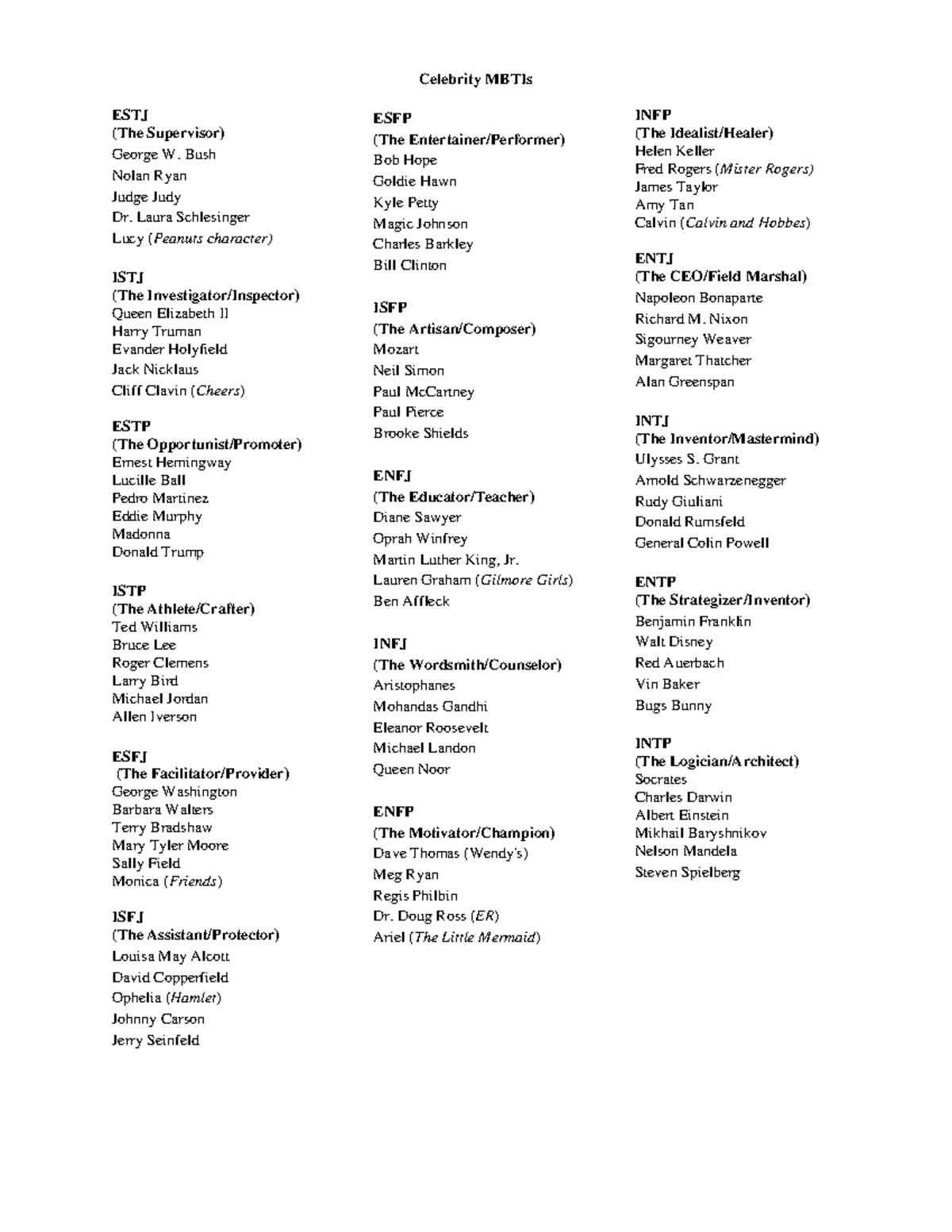 Celebrity MBTIs

ESTJ
(The Supervisor)
George W. Bush
Nolan Ryan
Judge Judy
Dr. Laura Schlesinger
Lucy (Peanuts character)

ISTJ
(The Investigator/Inspector)
Queen Elizabeth II
Harry Truman
Evander Holyfield
Jack Nicklaus
Cliff Clavin (Cheers)

ESTP
(The Opportunist/Promoter)
Ernest Hemingway
Lucille Ball
Pedro Martinez
Eddie Murphy
Madonna
Donald Trump

ISTP
(The Athlete/Crafter)
Ted Williams
Bruce Lee
Roger Clemens
Larry Bird
Michael Jordan
Allen Iverson

ESFJ
(The Facilitator/Provider)
George Washington
Barbara Walters
Terry Bradshaw
Mary Tyler Moore
Sally Field
Monica (Friends)

ISFJ
(The Assistant/Protector)
Louisa May Alcott
David Copperfield
Ophelia (Hamlet)
Johnny Carson
Jerry Seinfeld

ESFP
(The Entertainer/Performer)
Bob Hope
Goldie Hawn
Kyle Petty
Magic Johnson
Charles Barkley
Bill Clinton

ISFP
(The Artisan/Composer)
Mozart
Neil Simon
Paul McCartney
Paul Pierce
Brooke Shields

ENFJ
(The Educator/Teacher)
Diane Sawyer
Oprah Winfrey
Martin Luther King, Jr.
Lauren Graham (Gilmore Girls)
Ben Affleck

INFJ
(The Wordsmith/Counselor)
Aristophanes
Mohandas Gandhi
Eleanor Roosevelt
Michael Landon
Queen Noor

ENFP
(The Motivator/Champion)
Dave Thomas (Wendy's)
Meg Ryan
Regis Philbin
Dr. Doug Ross (ER)
Ariel (The Little Mermaid)

INFP
(The Idealist/Healer)
Helen Keller
Fred Rogers (Mister Rogers)
James Taylor
Amy Tan
Calvin (Calvin and Hobbes)

ENTJ
(The CEO/Field Marshal)
Napoleon Bonaparte
Richard M. Nixon
Sigourney Weaver
Margaret Thatcher
Alan Greenspan

INTJ
(The Inventor/Mastermind)
Ulysses S. Grant
Arnold Schwarzenegger
Rudy Giuliani
Donald Rumsfeld
General Colin Powell

ENTP
(The Strategizer/Inventor)
Benjamin Franklin
Walt Disney
Red Auerbach
Vin Baker
Bugs Bunny

INTP
(The Logician/Architect)
Socrates
Charles Darwin
Albert Einstein
Mikhail Baryshnikov
Nelson Mandela
Steven Spielberg